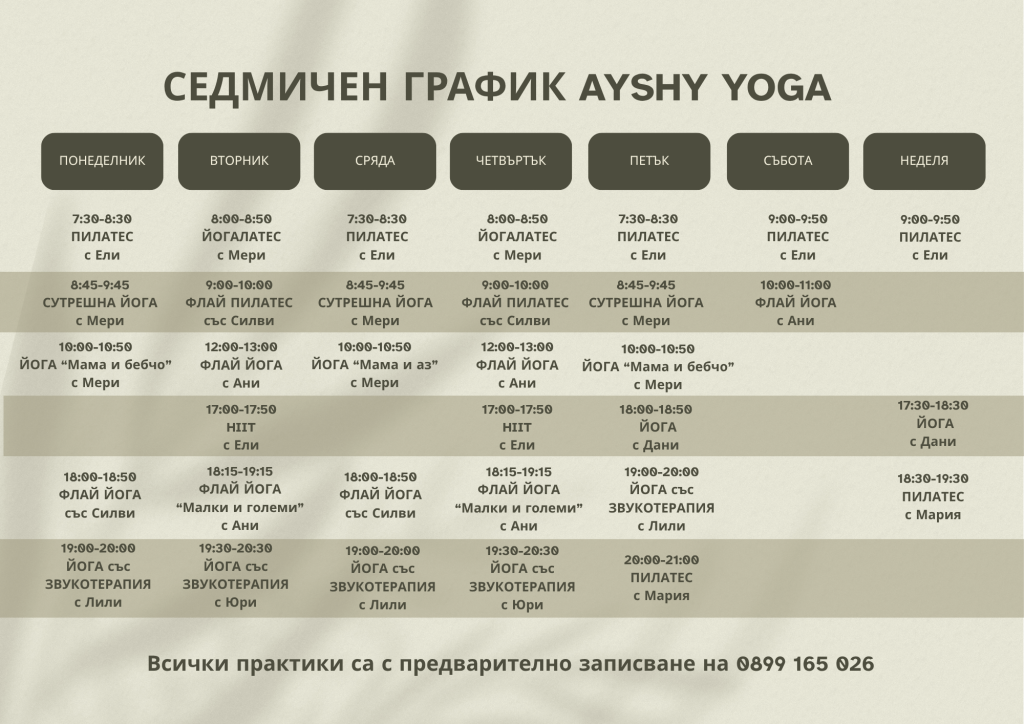 СЕДМИЧЕН ГРАФИК AYSHY YOGA

| ПОНЕДЕЛНИК | ВТОРНИК | СРЯДА | ЧЕТВЪРТЪК | ПЕТЪК | СЪБОТА | НЕДЕЛЯ |
|---|---|---|---|---|---|---|
| 7:30-8:30 ПИЛАТЕС с Ели | 8:00-8:50 ЙОГАЛАТЕС с Мери | 7:30-8:30 ПИЛАТЕС с Ели | 8:00-8:50 ЙОГАЛАТЕС с Мери | 7:30-8:30 ПИЛАТЕС с Ели | 9:00-9:50 ПИЛАТЕС с Ели | 9:00-9:50 ПИЛАТЕС с Ели |
| 8:45-9:45 СУТРЕШНА ЙОГА с Мери | 9:00-10:00 ФЛАЙ ПИЛАТЕС със Силви | 8:45-9:45 СУТРЕШНА ЙОГА с Мери | 9:00-10:00 ФЛАЙ ПИЛАТЕС със Силви | 8:45-9:45 СУТРЕШНА ЙОГА с Мери | 10:00-11:00 ФЛАЙ ЙОГА с Ани | |
| 10:00-10:50 ЙОГА “Мама и бебчо” с Мери | 12:00-13:00 ФЛАЙ ЙОГА с Ани | 10:00-10:50 ЙОГА “Мама и аз” с Мери | 12:00-13:00 ФЛАЙ ЙОГА с Ани | 10:00-10:50 ЙОГА “Мама и бебчо” с Мери | | |
| | 17:00-17:50 HIIT с Ели | | 17:00-17:50 HIIT с Ели | 18:00-18:50 ЙОГА с Дани | | 17:30-18:30 ЙОГА с Дани |
| 18:00-18:50 ФЛАЙ ЙОГА със Силви | 18:15-19:15 ФЛАЙ ЙОГА “Малки и големи” с Ани | 18:00-18:50 ФЛАЙ ЙОГА със Силви | 18:15-19:15 ФЛАЙ ЙОГА “Малки и големи” с Ани | 19:00-20:00 ЙОГА със ЗВУКОТЕРАПИЯ с Лили | | 18:30-19:30 ПИЛАТЕС с Мария |
| 19:00-20:00 ЙОГА със ЗВУКОТЕРАПИЯ с Лили | 19:30-20:30 ЙОГА със ЗВУКОТЕРАПИЯ с Юри | 19:00-20:00 ЙОГА със ЗВУКОТЕРАПИЯ с Лили | 19:30-20:30 ЙОГА със ЗВУКОТЕРАПИЯ с Юри | 20:00-21:00 ПИЛАТЕС с Мария | | |

Всички практики са с предварително записване на 0899 165 026